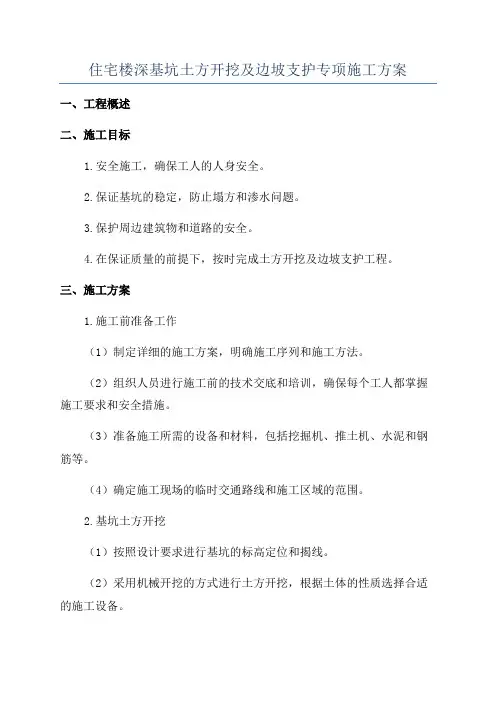 住宅楼深基坑土方开挖及边坡支护专项施工方案

一、工程概述

二、施工目标

1.安全施工，确保工人的人身安全。

2.保证基坑的稳定，防止塌方和渗水问题。

3.保护周边建筑物和道路的安全。

4.在保证质量的前提下，按时完成土方开挖及边坡支护工程。

三、施工方案

1.施工前准备工作

（1）制定详细的施工方案，明确施工序列和施工方法。

（2）组织人员进行施工前的技术交底和培训，确保每个工人都掌握施工要求和安全措施。

（3）准备施工所需的设备和材料，包括挖掘机、推土机、水泥和钢筋等。

（4）确定施工现场的临时交通路线和施工区域的范围。

2.基坑土方开挖

（1）按照设计要求进行基坑的标高定位和揭线。

（2）采用机械开挖的方式进行土方开挖，根据土体的性质选择合适的施工设备。